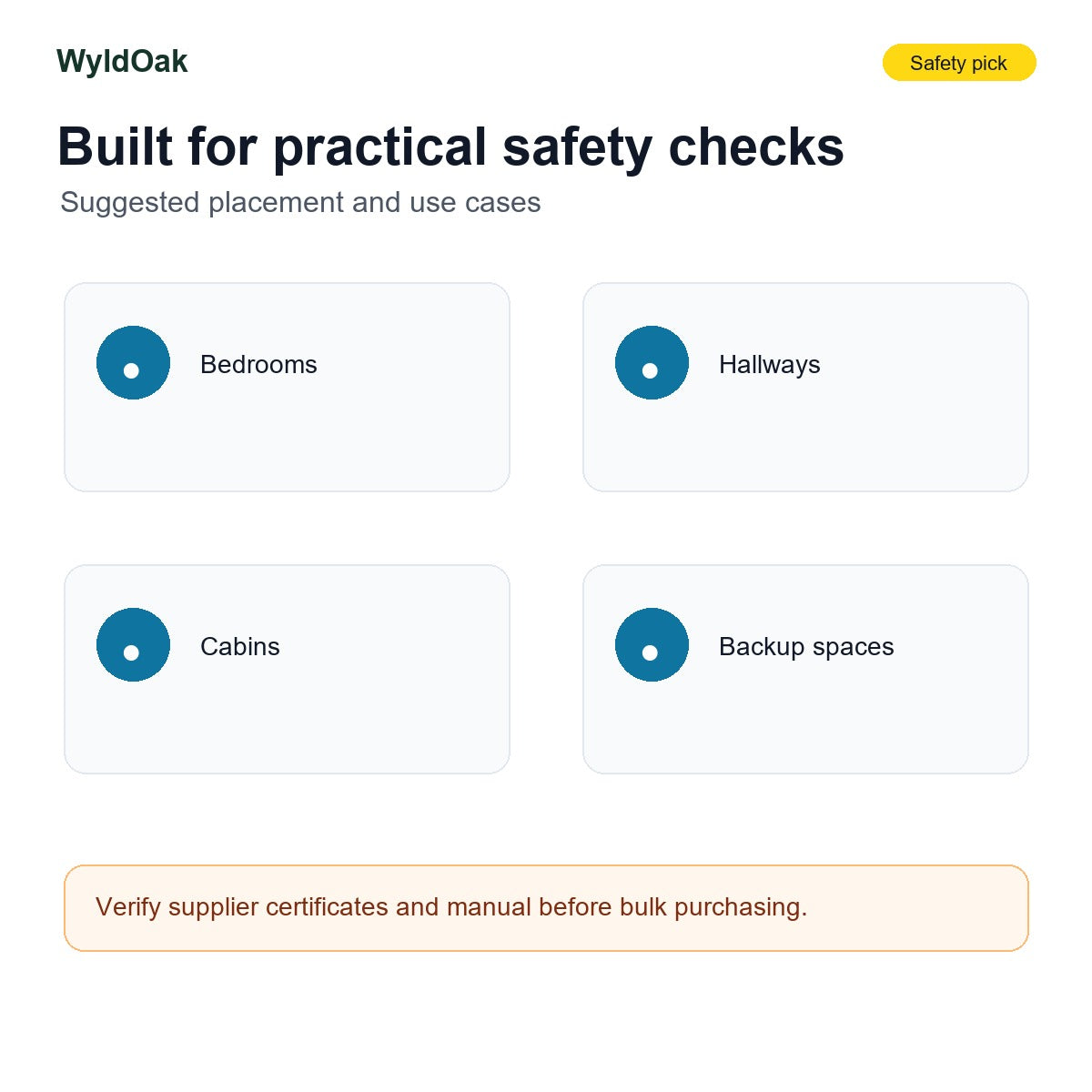 WyldOak

Safety pick

Built for practical safety checks

Suggested placement and use cases

Bedrooms

Hallways

Cabins

Backup spaces

Verify supplier certificates and manual before bulk purchasing.